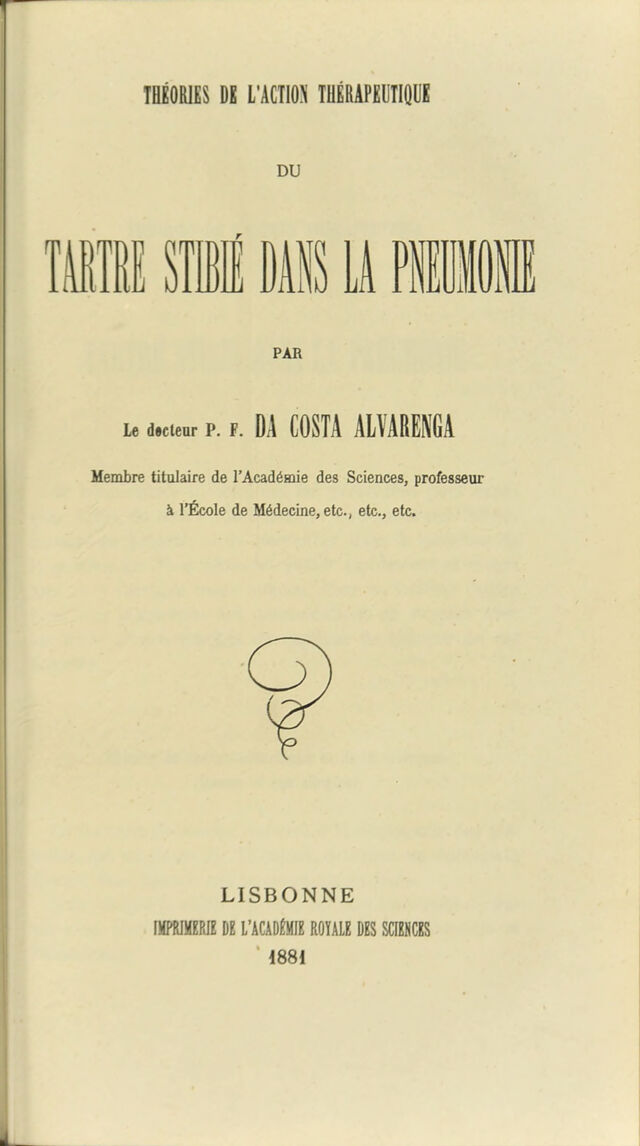 THÉORIES DE L'ACTION THÉRAPEUTIQUE

DU

TARTRE STIBIÉ DANS LA PNEUMONIE

PAR

Le docteur P. F. DA COSTA ALVARENGA

Membre titulaire de l'Académie des Sciences, professeur à l'École de Médecine, etc., etc., etc.

LISBONNE

IMPRIMERIE DE L'ACADÉMIE ROYALE DES SCIENCES

1881